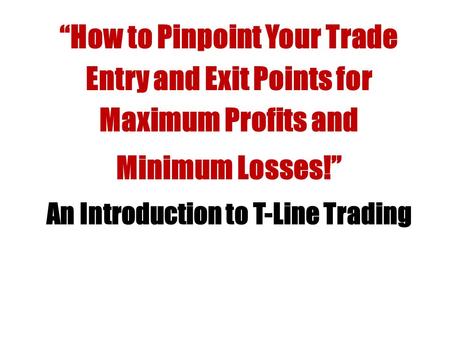 “How to Pinpoint Your Trade Entry and Exit Points for Maximum Profits and Minimum Losses!”

An Introduction to T-Line Trading